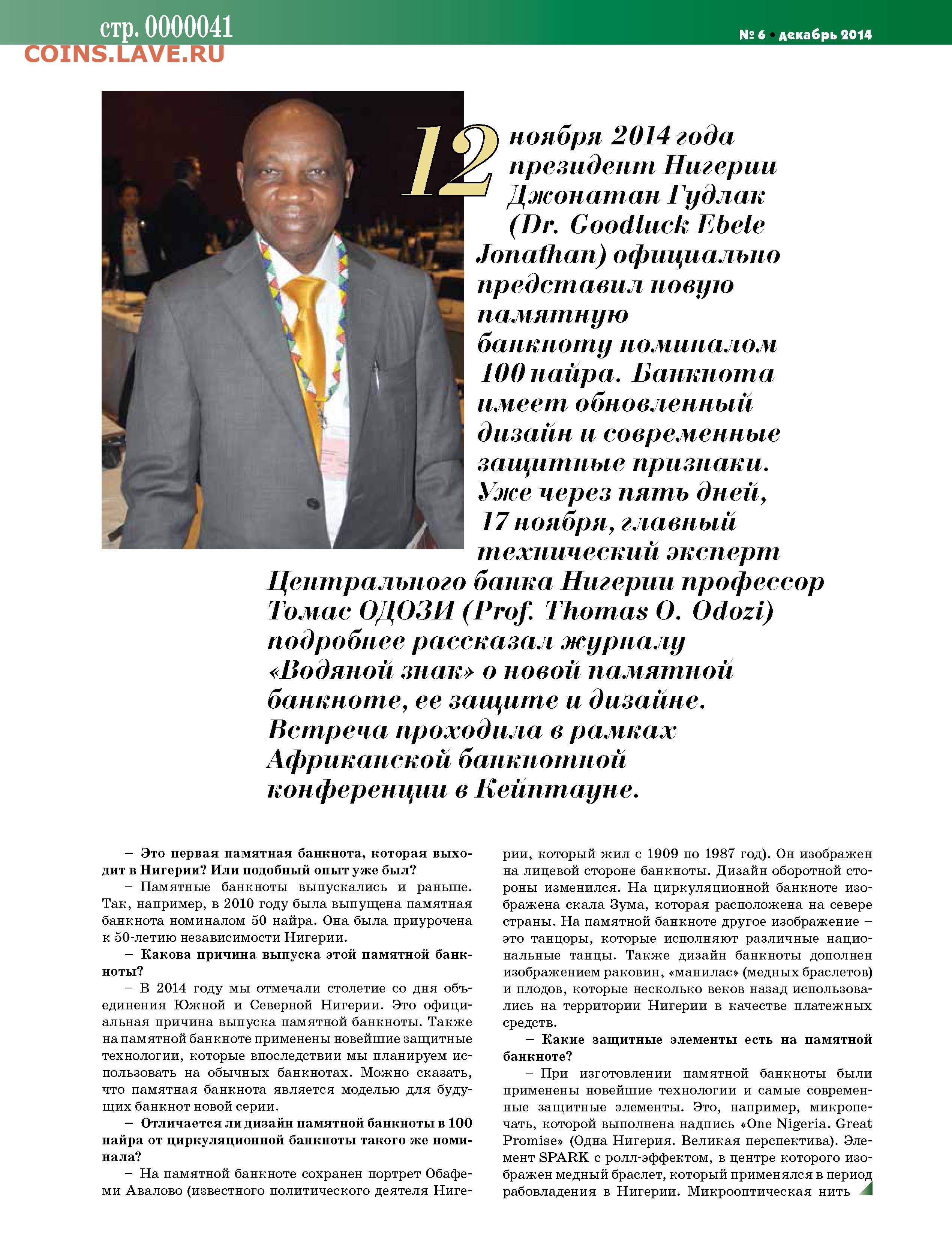 стр. 0000041
COINS.LAVE.RU

№ 6 • декабрь 2014

12 ноября 2014 года президент Нигерии Джонатан Гудлак (Dr. Goodluck Ebele Jonathan) официально представил новую памятную банкноту номиналом 100 найра. Банкнота имеет обновленный дизайн и современные защитные признаки. Уже через пять дней, 17 ноября, главный технический эксперт Центрального банка Нигерии профессор Томас ОДОЗИ (Prof. Thomas O. Odozi) подробнее рассказал журналу «Водяной знак» о новой памятной банкноте, ее защите и дизайне. Встреча проходила в рамках Африканской банкнотной конференции в Кейптауне.

– Это первая памятная банкнота, которая выходит в Нигерии? Или подобный опыт уже был?

– Памятные банкноты выпускались и раньше. Так, например, в 2010 году была выпущена памятная банкнота номиналом 50 найра. Она была приурочена к 50-летию независимости Нигерии.

– Какова причина выпуска этой памятной банкноты?

– В 2014 году мы отмечали столетие со дня объединения Южной и Северной Нигерии. Это официальная причина выпуска памятной банкноты. Также на памятной банкноте применены новейшие защитные технологии, которые впоследствии мы планируем использовать на обычных банкнотах. Можно сказать, что памятная банкнота является моделью для будущих банкнот новой серии.

– Отличается ли дизайн памятной банкноты в 100 найра от циркуляционной банкноты такого же номинала?

– На памятной банкноте сохранен портрет Обафеми Авалово (известного политического деятеля Нигерии, который жил с 1909 по 1987 год). Он изображен на лицевой стороне банкноты. Дизайн оборотной стороны изменился. На циркуляционной банкноте изображена скала Зума, которая расположена на севере страны. На памятной банкноте другое изображение – это танцоры, которые исполняют различные национальные танцы. Также дизайн банкноты дополнен изображением раковин, «манилас» (медных браслетов) и плодов, которые несколько веков назад использовались на территории Нигерии в качестве платежных средств.

– Какие защитные элементы есть на памятной банкноте?

– При изготовлении памятной банкноты были применены новейшие технологии и самые современные защитные элементы. Это, например, микропечать, которой выполнена надпись «One Nigeria. Great Promise» (Одна Нигерия. Великая перспектива). Элемент SPARK с ролл-эффектом, в центре которого изображен медный браслет, который применялся в период рабовладения в Нигерии. Микрооптическая нить